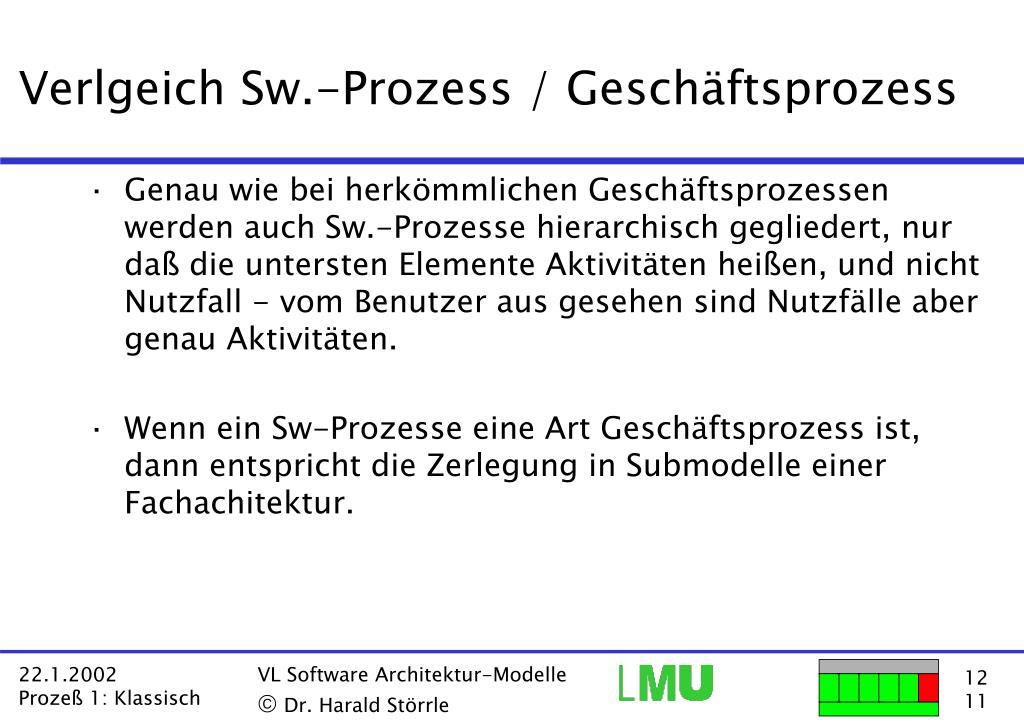 Verlgeich Sw.-Prozess / Geschäftsprozess

· Genau wie bei herkömmlichen Geschäftsprozessen werden auch Sw.-Prozesse hierarchisch gegliedert, nur daß die untersten Elemente Aktivitäten heißen, und nicht Nutzfall - vom Benutzer aus gesehen sind Nutzfälle aber genau Aktivitäten.

· Wenn ein Sw-Prozesse eine Art Geschäftsprozess ist, dann entspricht die Zerlegung in Submodelle einer Fachachitektur.

22.1.2002
Prozeß 1: Klassisch

VL Software Architektur-Modelle
© Dr. Harald Störrle

LMU

12
11